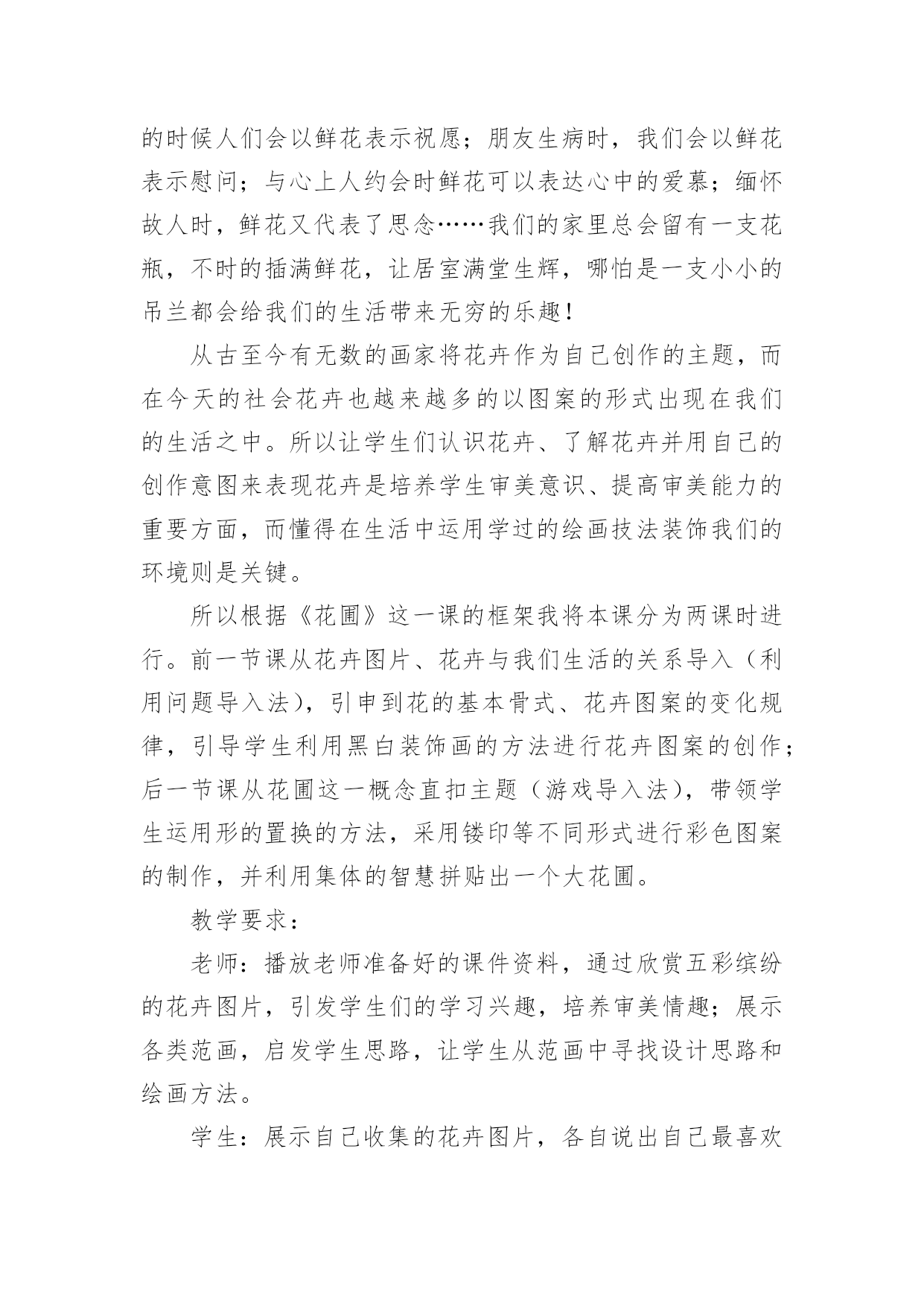 的时候人们会以鲜花表示祝愿；朋友生病时，我们会以鲜花表示慰问；与心上人约会时鲜花可以表达心中的爱慕；缅怀故人时，鲜花又代表了思念……我们的家里总会留有一支花瓶，不时的插满鲜花，让居室满堂生辉，哪怕是一支小小的吊兰都会给我们的生活带来无穷的乐趣！

从古至今有无数的画家将花卉作为自己创作的主题，而在今天的社会花卉也越来越多的以图案的形式出现在我们的生活之中。所以让学生们认识花卉、了解花卉并用自己的创作意图来表现花卉是培养学生审美意识、提高审美能力的重要方面，而懂得在生活中运用学过的绘画技法装饰我们的环境则是关键。

所以根据《花圃》这一课的框架我将本课分为两课时进行。前一节课从花卉图片、花卉与我们生活的关系导入（利用问题导入法），引申到花的基本骨式、花卉图案的变化规律，引导学生利用黑白装饰画的方法进行花卉图案的创作；后一节课从花圃这一概念直扣主题（游戏导入法），带领学生运用形的置换的方法，采用镂印等不同形式进行彩色图案的制作，并利用集体的智慧拼贴出一个大花圃。

教学要求：

老师：播放老师准备好的课件资料，通过欣赏五彩缤纷的花卉图片，引发学生们的学习兴趣，培养审美情趣；展示各类范画，启发学生思路，让学生从范画中寻找设计思路和绘画方法。

学生：展示自己收集的花卉图片，各自说出自己最喜欢